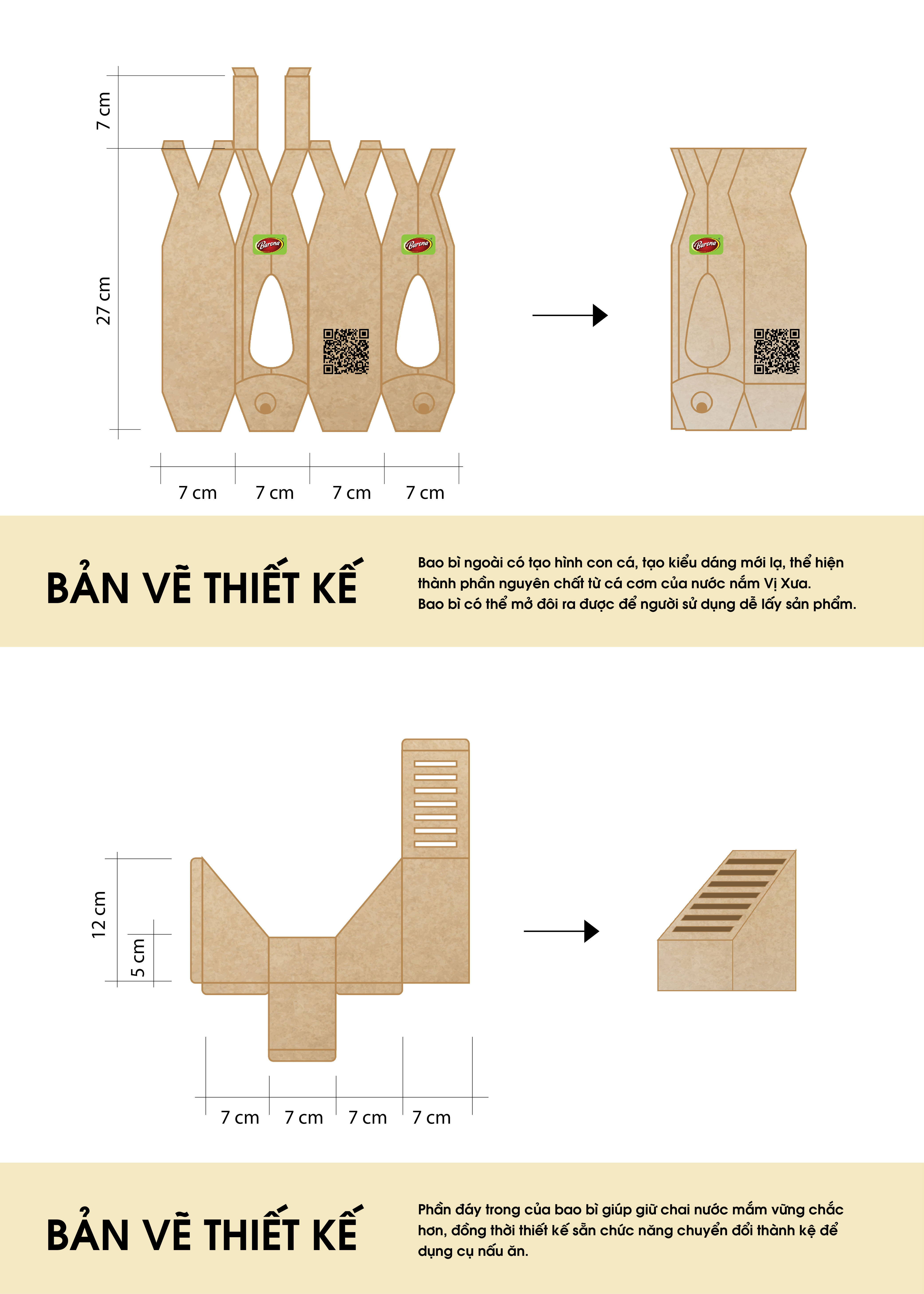 7 cm

27 cm

Barona

Barona

Barona

7 cm 7 cm 7 cm 7 cm

BẢN VẼ THIẾT KẾ

Bao bì ngoài có tạo hình con cá, tạo kiểu dáng mới lạ, thể hiện thành phần nguyên chất từ cá cơm của nước nắm Vị Xưa.
Bao bì có thể mở đôi ra được để người sử dụng dễ lấy sản phẩm.

12 cm

5 cm

7 cm 7 cm 7 cm 7 cm

BẢN VẼ THIẾT KẾ

Phần đáy trong của bao bì giúp giữ chai nước mắm vững chắc hơn, đồng thời thiết kế sẵn chức năng chuyển đổi thành kệ để dụng cụ nấu ăn.